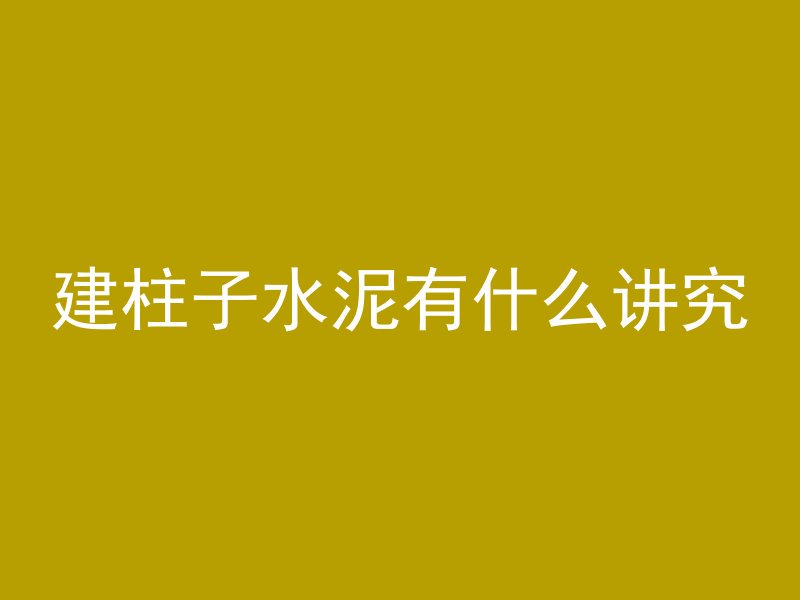 建柱子水泥有什么讲究